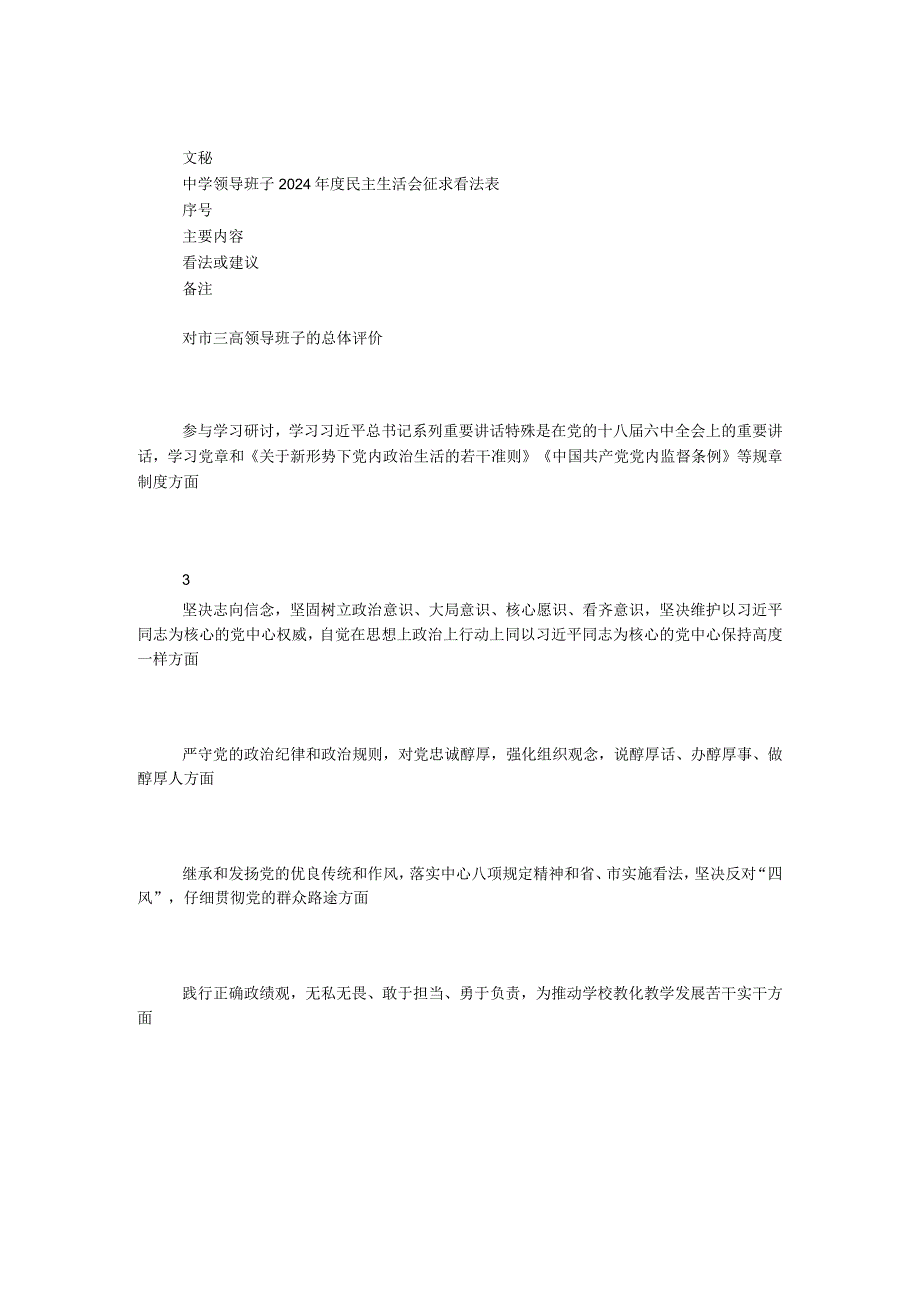 文秘
中学领导班子2024年度民主生活会征求看法表
序号
主要内容
看法或建议
备注

对市三高领导班子的总体评价

参与学习研讨，学习习近平总书记系列重要讲话特殊是在党的十八届六中全会上的重要讲话，学习党章和《关于新形势下党内政治生活的若干准则》《中国共产党党内监督条例》等规章制度方面

3

坚决志向信念，坚固树立政治意识、大局意识、核心愿识、看齐意识，坚决维护以习近平同志为核心的党中心权威，自觉在思想上政治上行动上同以习近平同志为核心的党中心保持高度一样方面

严守党的政治纪律和政治规则，对党忠诚醇厚，强化组织观念，说醇厚话、办醇厚事、做醇厚人方面

继承和发扬党的优良传统和作风，落实中心八项规定精神和省、市实施看法，坚决反对“四风”，仔细贯彻党的群众路途方面

践行正确政绩观，无私无畏、敢于担当、勇于负责，为推动学校教化教学发展苦干实干方面